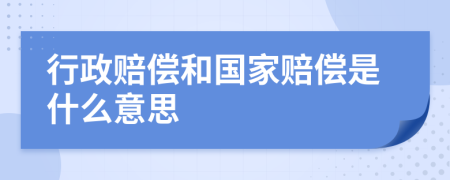 行政赔偿和国家赔偿是什么意思